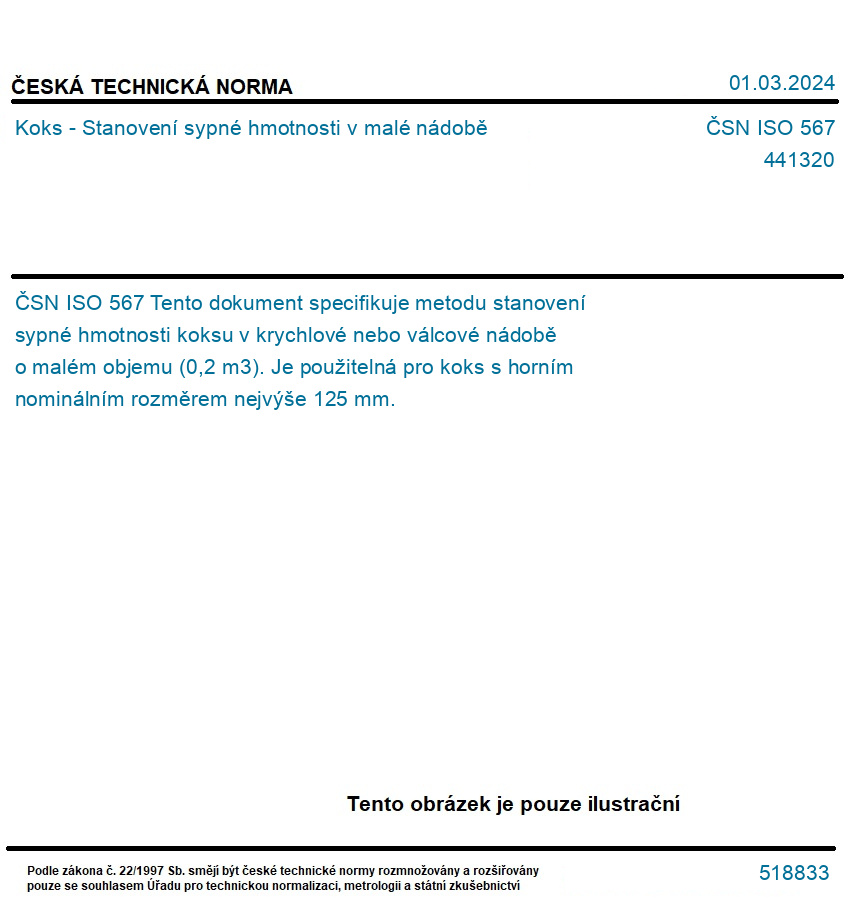 ČESKÁ TECHNICKÁ NORMA

01.03.2024

Koks - Stanovení sypné hmotnosti v malé nádobě

ČSN ISO 567
441320

ČSN ISO 567 Tento dokument specifikuje metodu stanovení sypné hmotnosti koksu v krychlové nebo válcové nádobě o malém objemu (0,2 m3). Je použitelná pro koks s horním nominálním rozměrem nejvýše 125 mm.

Tento obrázek je pouze ilustrační

Podle zákona č. 22/1997 Sb. smějí být české technické normy rozmnožovány a rozšiřovány pouze se souhlasem Úřadu pro technickou normalizaci, metrologii a státní zkušebnictví

518833